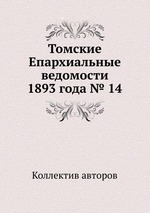 Томские Епархиальные ведомости 1893 года № 14

Коллектив авторов